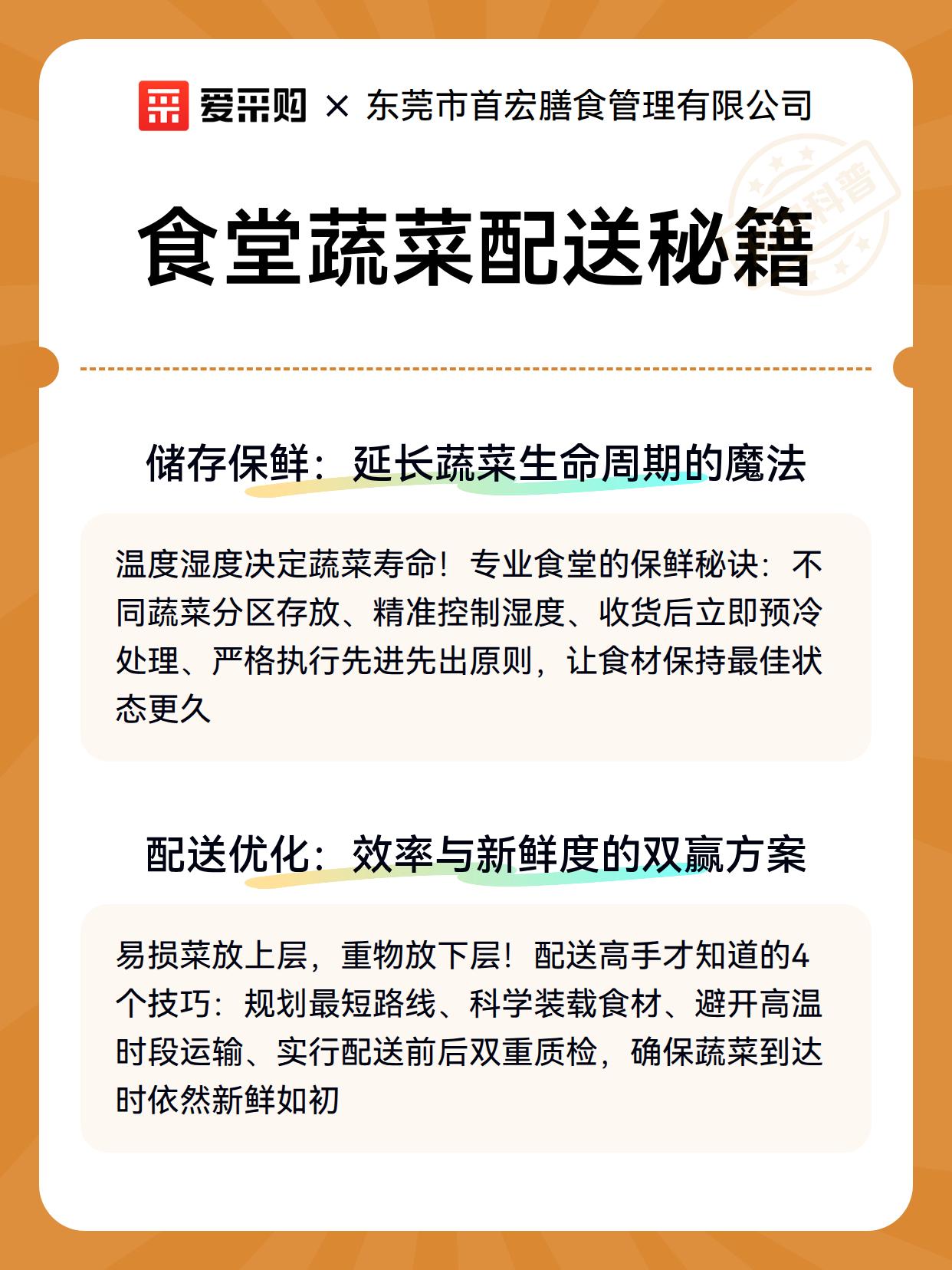 爱采购 × 东莞市首宏膳食管理有限公司

科普

食堂蔬菜配送秘籍

储存保鲜：延长蔬菜生命周期的魔法

温度湿度决定蔬菜寿命！专业食堂的保鲜秘诀：不同蔬菜分区存放、精准控制湿度、收货后立即预冷处理、严格执行先进先出原则，让食材保持最佳状态更久

配送优化：效率与新鲜度的双赢方案

易损菜放上层，重物放下层！配送高手才知道的4个技巧：规划最短路线、科学装载食材、避开高温时段运输、实行配送前后双重质检，确保蔬菜到达时依然新鲜如初